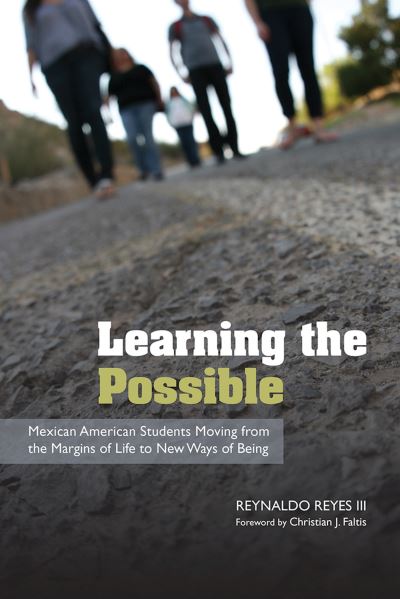 Learning the Possible

Mexican American Students Moving from the Margins of Life to New Ways of Being

REYNALDO REYES III
Foreword by Christian J. Faltis